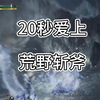 20秒爱上

荒野斩斧